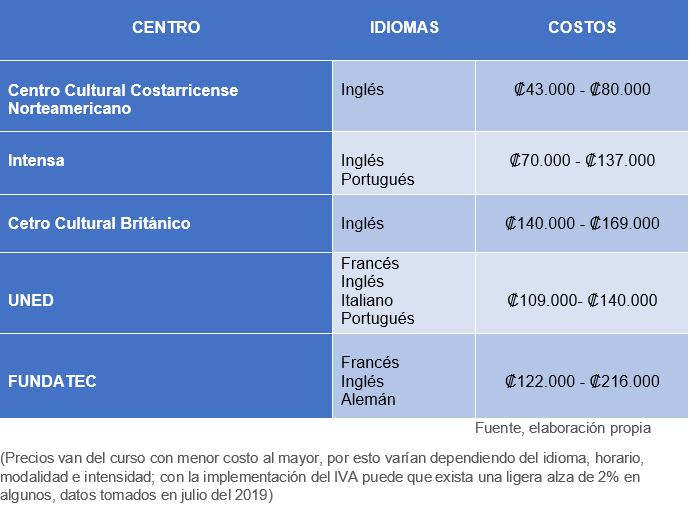 | CENTRO | IDIOMAS | COSTOS |
|---|---|---|
| Centro Cultural Costarricense Norteamericano | Inglés | ₡43.000 - ₡80.000 |
| Intensa | Inglés Portugués | ₡70.000 - ₡137.000 |
| Cetro Cultural Británico | Inglés | ₡140.000 - ₡169.000 |
| UNED | Francés Inglés Italiano Portugués | ₡109.000- ₡140.000 |
| FUNDATEC | Francés Inglés Alemán | ₡122.000 - ₡216.000 |

Fuente, elaboración propia

(Precios van del curso con menor costo al mayor, por esto varían dependiendo del idioma, horario, modalidad e intensidad; con la implementación del IVA puede que exista una ligera alza de 2% en algunos, datos tomados en julio del 2019)